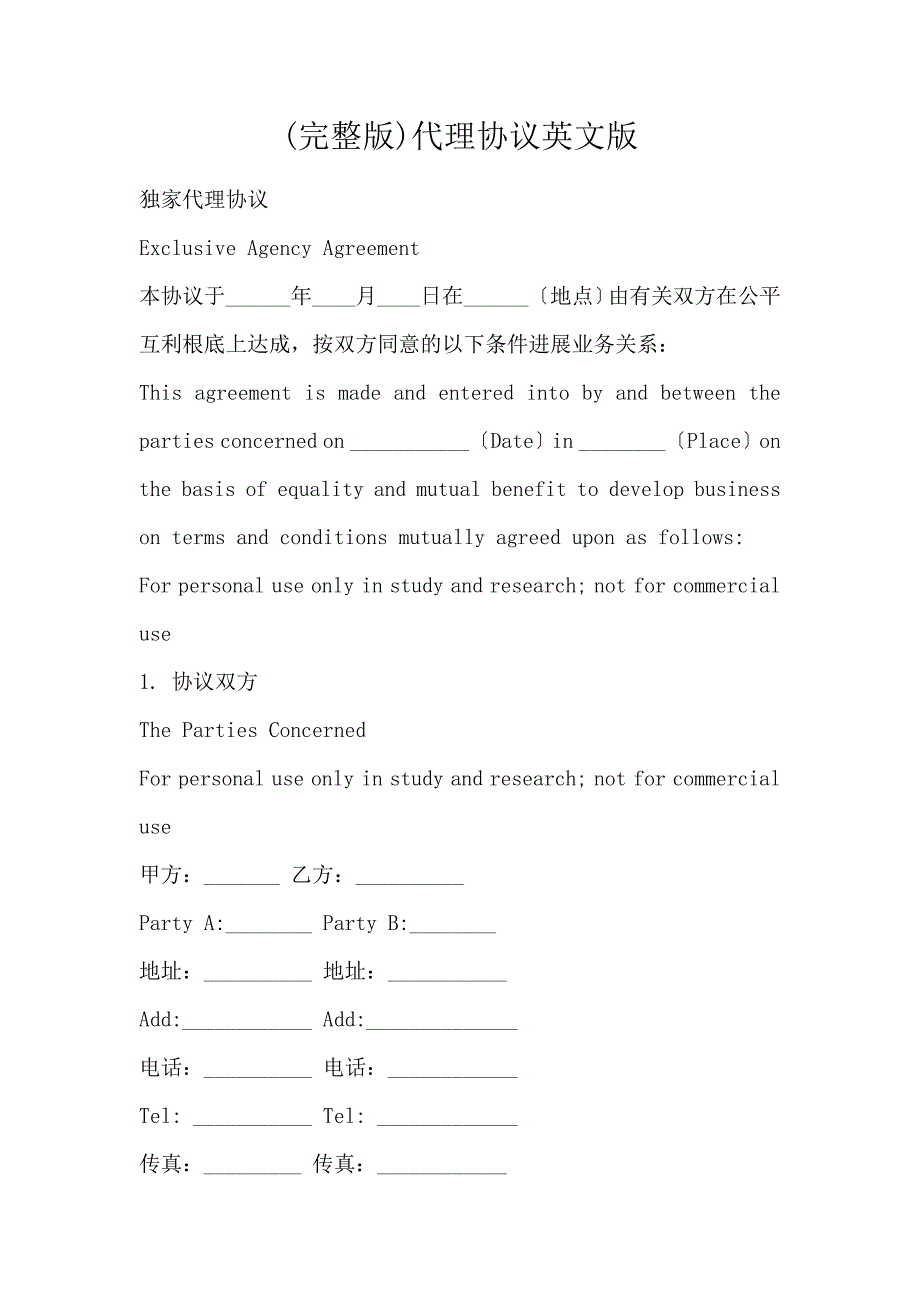 (完整版)代理协议英文版

独家代理协议

Exclusive Agency Agreement

本协议于______年____月____日在______〔地点〕由有关双方在公平互利根底上达成，按双方同意的以下条件进展业务关系：

This agreement is made and entered into by and between the parties concerned on ___________〔Date〕in ________〔Place〕on the basis of equality and mutual benefit to develop business on terms and conditions mutually agreed upon as follows:

For personal use only in study and research; not for commercial use

1. 协议双方

The Parties Concerned

For personal use only in study and research; not for commercial use

甲方：_______ 乙方：__________

Party A:________ Party B:________

地址：__________ 地址：___________

Add:____________ Add:______________

电话：__________ 电话：____________

Tel: ___________ Tel: _____________

传真：_________ 传真：____________